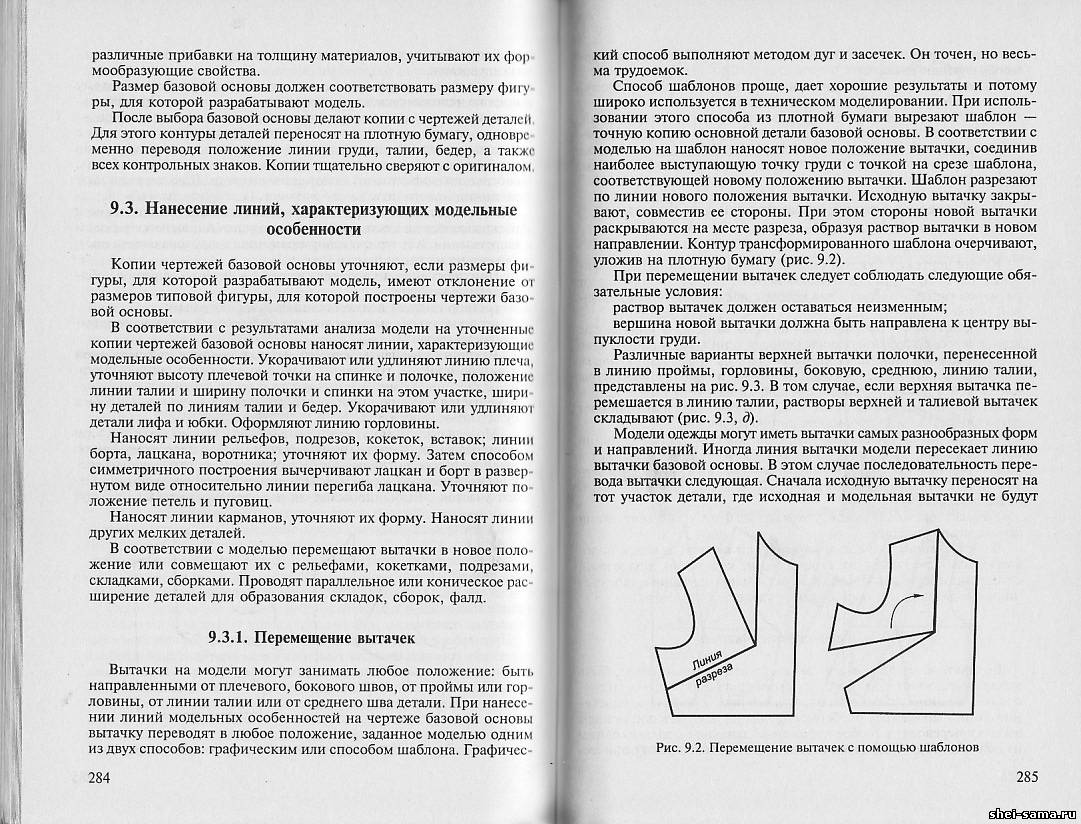 различные прибавки на толщину материалов, учитывают их формообразующие свойства.

Размер базовой основы должен соответствовать размеру фигуры, для которой разрабатывают модель.

После выбора базовой основы делают копии с чертежей деталей. Для этого контуры деталей переносят на плотную бумагу, одновременно переводя положение линии груди, талии, бедер, а также всех контрольных знаков. Копии тщательно сверяют с оригиналом.

9.3. Нанесение линий, характеризующих модельные особенности

Копии чертежей базовой основы уточняют, если размеры фигуры, для которой разрабатывают модель, имеют отклонение от размеров типовой фигуры, для которой построены чертежи базовой основы.

В соответствии с результатами анализа модели на уточненные копии чертежей базовой основы наносят линии, характеризующие модельные особенности. Укорачивают или удлиняют линию плеча, уточняют высоту плечевой точки на спинке и полочке, положение линии талии и ширину полочки и спинки на этом участке, ширину деталей по линиям талии и бедер. Укорачивают или удлиняют детали лифа и юбки. Оформляют линию горловины.

Наносят линии рельефов, подрезов, кокеток, вставок; линии борта, лацкана, воротника; уточняют их форму. Затем способом симметричного построения вычерчивают лацкан и борт в развернутом виде относительно линии перегиба лацкана. Уточняют положение петель и пуговиц.

Наносят линии карманов, уточняют их форму. Наносят линии других мелких деталей.

В соответствии с моделью перемещают вытачки в новое положение или совмещают их с рельефами, кокетками, подрезами, складками, сборками. Проводят параллельное или коническое расширение деталей для образования складок, сборок, фалд.

9.3.1. Перемещение вытачек

Вытачки на модели могут занимать любое положение: быть направленными от плечевого, бокового швов, от проймы или горловины, от линии талии или от среднего шва детали. При нанесении линий модельных особенностей на чертеже базовой основы вытачку переводят в любое положение, заданное моделью одним из двух способов: графическим или способом шаблона. Графичес-

284

кий способ выполняют методом дуг и засечек. Он точен, но весьма трудоемок.

Способ шаблонов проще, дает хорошие результаты и потому широко используется в техническом моделировании. При использовании этого способа из плотной бумаги вырезают шаблон — точную копию основной детали базовой основы. В соответствии с моделью на шаблон наносят новое положение вытачки, соединив наиболее выступающую точку груди с точкой на срезе шаблона, соответствующей новому положению вытачки. Шаблон разрезают по линии нового положения вытачки. Исходную вытачку закрывают, совместив ее стороны. При этом стороны новой вытачки раскрываются на месте разреза, образуя раствор вытачки в новом направлении. Контур трансформированного шаблона очерчивают, уложив на плотную бумагу (рис. 9.2).

При перемещении вытачек следует соблюдать следующие обязательные условия:

раствор вытачек должен оставаться неизменным;

вершина новой вытачки должна быть направлена к центру выпуклости груди.

Различные варианты верхней вытачки полочки, перенесенной в линию проймы, горловины, боковую, среднюю, линию талии, представлены на рис. 9.3. В том случае, если верхняя вытачка перемещается в линию талии, растворы верхней и талиевой вытачек складывают (рис. 9.3, д).

Модели одежды могут иметь вытачки самых разнообразных форм и направлений. Иногда линия вытачки модели пересекает линию вытачки базовой основы. В этом случае последовательность перевода вытачки следующая. Сначала исходную вытачку переносят на тот участок детали, где исходная и модельная вытачки не будут

Линия разреза

Рис. 9.2. Перемещение вытачек с помощью шаблонов

285

shei-sama.ru